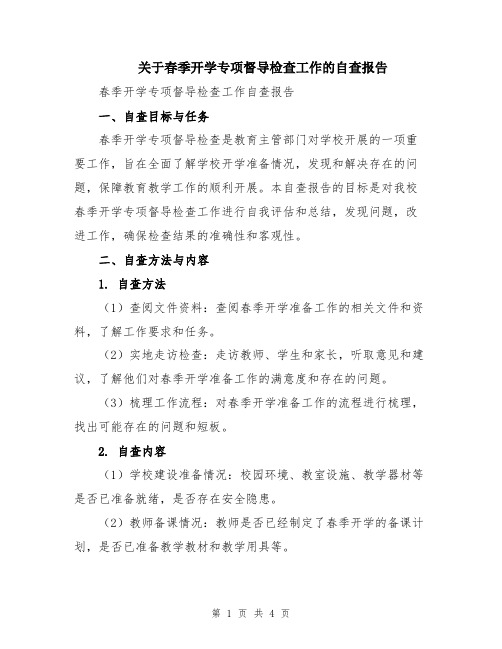 关于春季开学专项督导检查工作的自查报告

春季开学专项督导检查工作自查报告

一、自查目标与任务

春季开学专项督导检查是教育主管部门对学校开展的一项重要工作，旨在全面了解学校开学准备情况，发现和解决存在的问题，保障教育教学工作的顺利开展。本自查报告的目标是对我校春季开学专项督导检查工作进行自我评估和总结，发现问题，改进工作，确保检查结果的准确性和客观性。

二、自查方法与内容

1. 自查方法

（1）查阅文件资料：查阅春季开学准备工作的相关文件和资料，了解工作要求和任务。

（2）实地走访检查：走访教师、学生和家长，听取意见和建议，了解他们对春季开学准备工作的满意度和存在的问题。

（3）梳理工作流程：对春季开学准备工作的流程进行梳理，找出可能存在的问题和短板。

2. 自查内容

（1）学校建设准备情况：校园环境、教室设施、教学器材等是否已准备就绪，是否存在安全隐患。

（2）教师备课情况：教师是否已经制定了春季开学的备课计划，是否已准备教学教材和教学用具等。

第 1 页 共 4 页